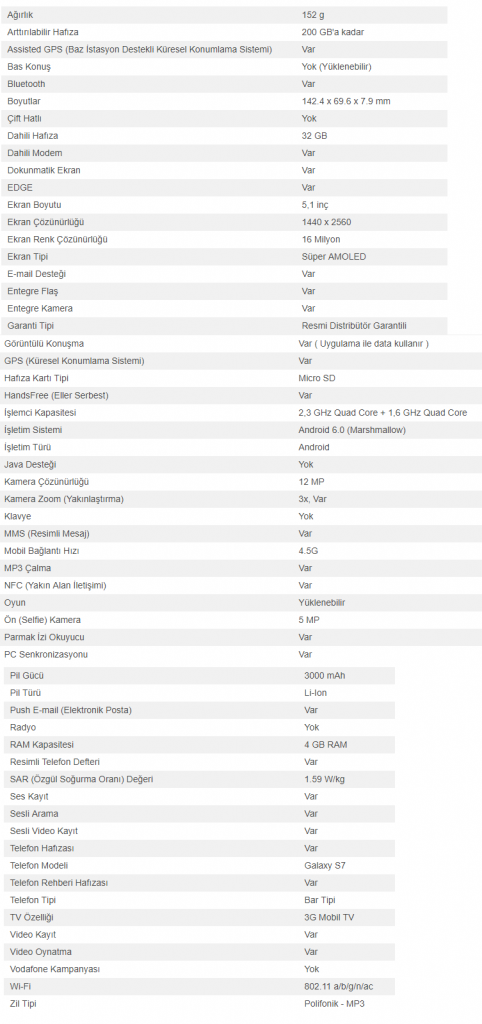 | | |
|---|---|
| Ağırlık | 152 g |
| Arttırılabilir Hafıza | 200 GB'a kadar |
| Assisted GPS (Baz İstasyon Destekli Küresel Konumlama Sistemi) | Var |
| Bas Konuş | Yok (Yüklenebilir) |
| Bluetooth | Var |
| Boyutlar | 142.4 x 69.6 x 7.9 mm |
| Çift Hatlı | Yok |
| Dahili Hafıza | 32 GB |
| Dahili Modem | Var |
| Dokunmatik Ekran | Var |
| EDGE | Var |
| Ekran Boyutu | 5,1 inç |
| Ekran Çözünürlüğü | 1440 x 2560 |
| Ekran Renk Çözünürlüğü | 16 Milyon |
| Ekran Tipi | Süper AMOLED |
| E-mail Desteği | Var |
| Entegre Flaş | Var |
| Entegre Kamera | Var |
| Garanti Tipi | Resmi Distribütör Garantili |
| Görüntülü Konuşma | Var ( Uygulama ile data kullanır ) |
| GPS (Küresel Konumlama Sistemi) | Var |
| Hafıza Kartı Tipi | Micro SD |
| HandsFree (Eller Serbest) | Var |
| İşlemci Kapasitesi | 2,3 GHz Quad Core + 1,6 GHz Quad Core |
| İşletim Sistemi | Android 6.0 (Marshmallow) |
| İşletim Türü | Android |
| Java Desteği | Yok |
| Kamera Çözünürlüğü | 12 MP |
| Kamera Zoom (Yakınlaştırma) | 3x, Var |
| Klavye | Yok |
| MMS (Resimli Mesaj) | Var |
| Mobil Bağlantı Hızı | 4.5G |
| MP3 Çalma | Var |
| NFC (Yakın Alan İletişimi) | Var |
| Oyun | Yüklenebilir |
| Ön (Selfie) Kamera | 5 MP |
| Parmak İzi Okuyucu | Var |
| PC Senkronizasyonu | Var |
| Pil Gücü | 3000 mAh |
| Pil Türü | Li-Ion |
| Push E-mail (Elektronik Posta) | Var |
| Radyo | Yok |
| RAM Kapasitesi | 4 GB RAM |
| Resimli Telefon Defteri | Var |
| SAR (Özgül Soğurma Oranı) Değeri | 1.59 W/kg |
| Ses Kayıt | Var |
| Sesli Arama | Var |
| Sesli Video Kayıt | Var |
| Telefon Hafızası | Var |
| Telefon Modeli | Galaxy S7 |
| Telefon Rehberi Hafızası | Var |
| Telefon Tipi | Bar Tipi |
| TV Özelliği | 3G Mobil TV |
| Video Kayıt | Var |
| Video Oynatma | Var |
| Vodafone Kampanyası | Yok |
| Wi-Fi | 802.11 a/b/g/n/ac |
| Zil Tipi | Polifonik - MP3 |